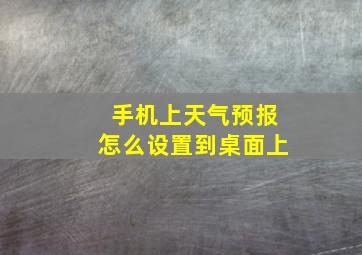 手机上天气预报
怎么设置到桌面上